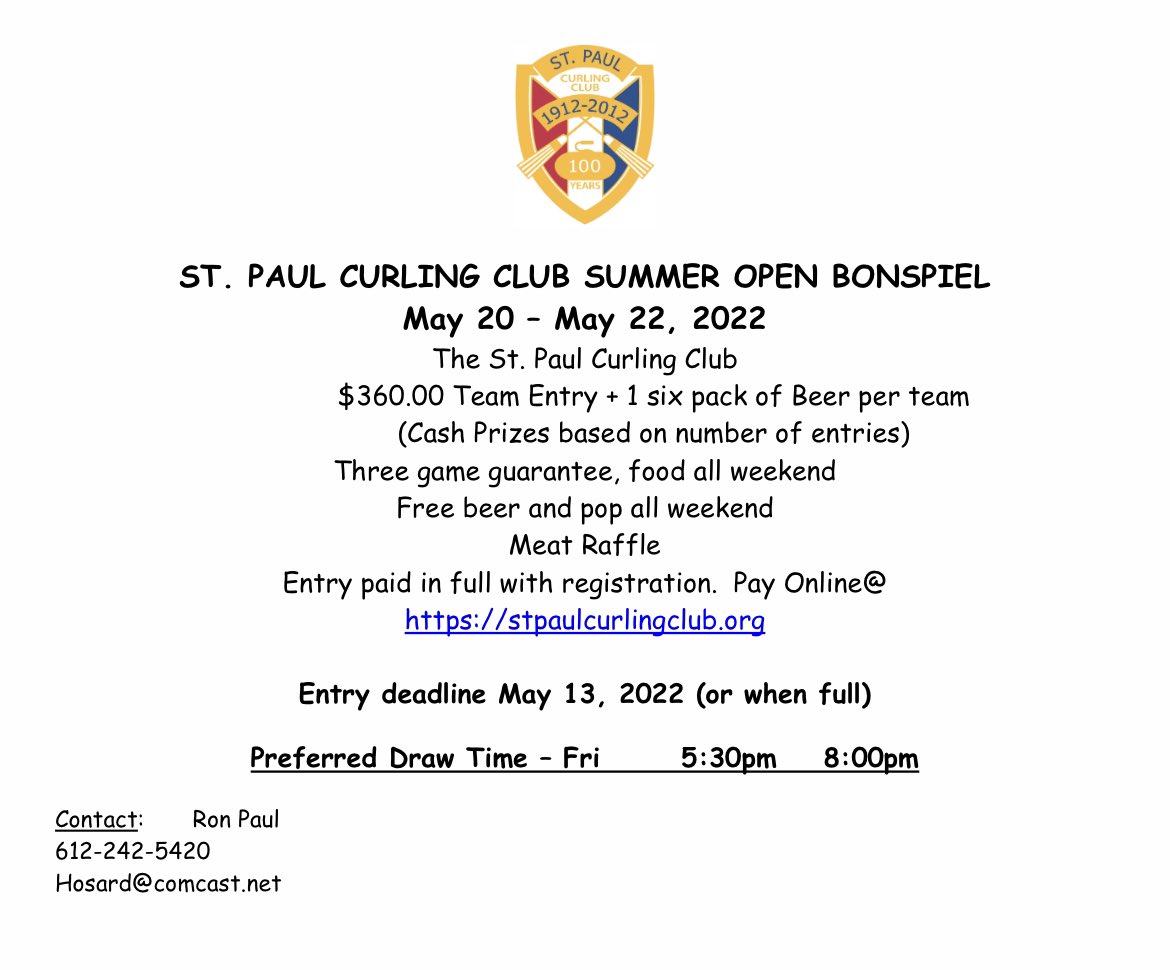 ST. PAUL
CURLING
CLUB
1912-2012
100
YEARS

ST. PAUL CURLING CLUB SUMMER OPEN BONSPIEL
May 20 – May 22, 2022
The St. Paul Curling Club
$360.00 Team Entry + 1 six pack of Beer per team
(Cash Prizes based on number of entries)
Three game guarantee, food all weekend
Free beer and pop all weekend
Meat Raffle
Entry paid in full with registration. Pay Online@
https://stpaulcurlingclub.org

Entry deadline May 13, 2022 (or when full)

Preferred Draw Time – Fri 5:30pm 8:00pm

Contact: Ron Paul
612-242-5420
Hosard@comcast.net